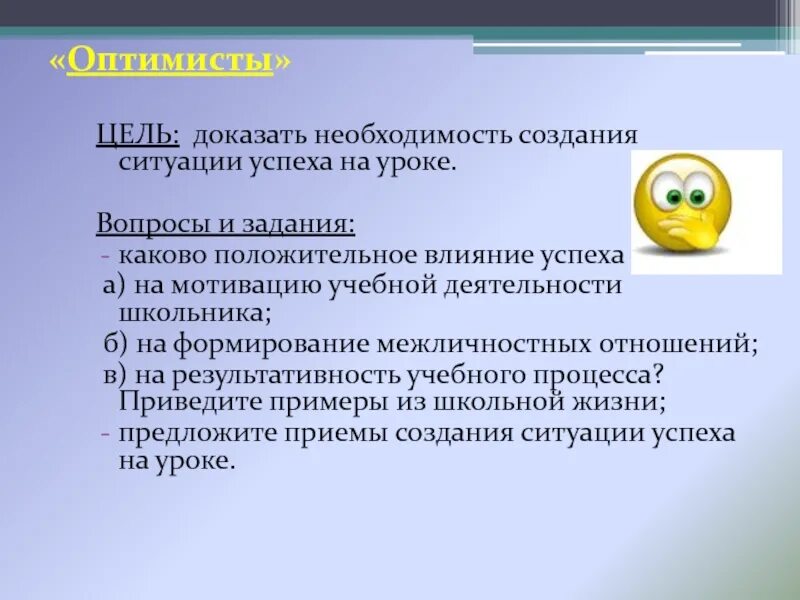 «Оптимисты»

ЦЕЛЬ: доказать необходимость создания ситуации успеха на уроке.

Вопросы и задания:
- каково положительное влияние успеха
а) на мотивацию учебной деятельности школьника;
б) на формирование межличностных отношений;
в) на результативность учебного процесса? Приведите примеры из школьной жизни;
- предложите приемы создания ситуации успеха на уроке.